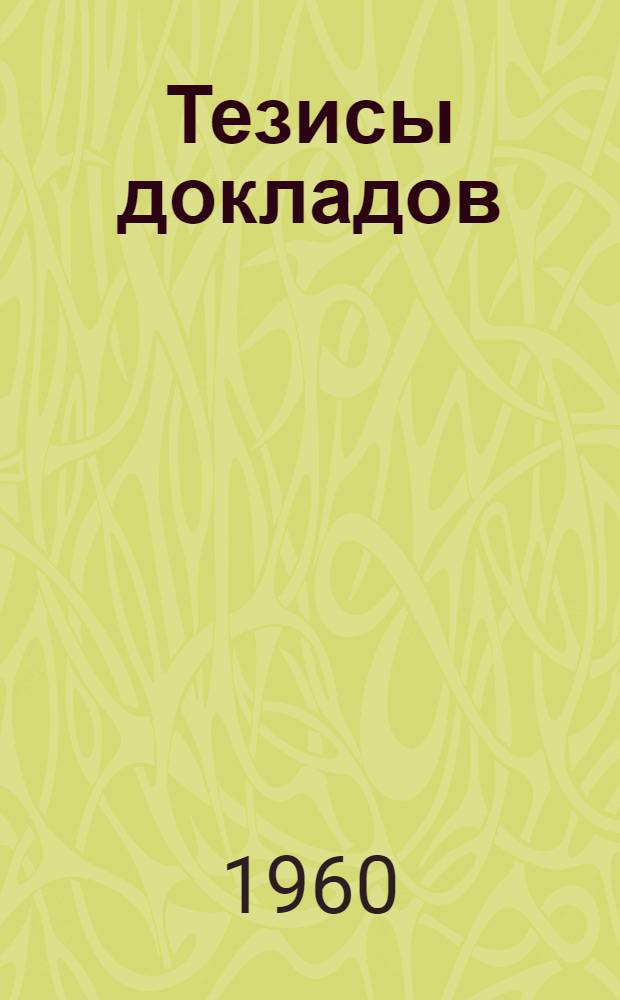 Тезисы докладов

1960